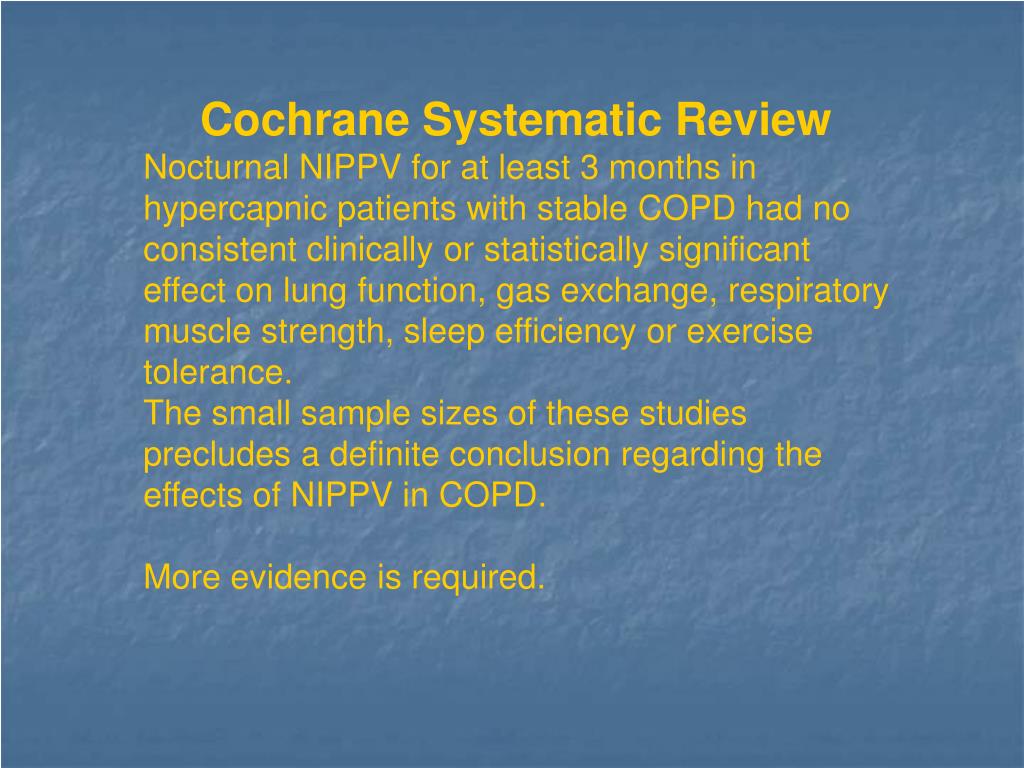 Cochrane Systematic Review

Nocturnal NIPPV for at least 3 months in hypercapnic patients with stable COPD had no consistent clinically or statistically significant effect on lung function, gas exchange, respiratory muscle strength, sleep efficiency or exercise tolerance.

The small sample sizes of these studies precludes a definite conclusion regarding the effects of NIPPV in COPD.

More evidence is required.